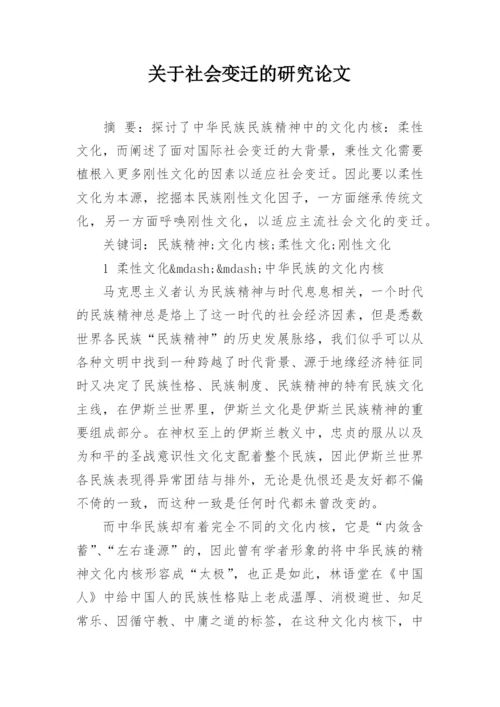 关于社会变迁的研究论文

摘 要：探讨了中华民族民族精神中的文化内核：柔性文化，而阐述了面对国际社会变迁的大背景，秉性文化需要植根入更多刚性文化的因素以适应社会变迁。因此要以柔性文化为本源，挖掘本民族刚性文化因子，一方面继承传统文化，另一方面呼唤刚性文化，以适应主流社会文化的变迁。

关键词：民族精神;文化内核;柔性文化;刚性文化

1 柔性文化&mdash;&mdash;中华民族的文化内核

马克思主义者认为民族精神与时代息息相关，一个时代的民族精神总是烙上了这一时代的社会经济因素，但是悉数世界各民族“民族精神”的历史发展脉络，我们似乎可以从各种文明中找到一种跨越了时代背景、源于地缘经济特征同时又决定了民族性格、民族制度、民族精神的特有民族文化主线，在伊斯兰世界里，伊斯兰文化是伊斯兰民族精神的重要组成部分。在神权至上的伊斯兰教义中，忠贞的服从以及为和平的圣战意识性文化支配着整个民族，因此伊斯兰世界各民族表现得异常团结与排外，无论是仇恨还是友好都不偏不倚的一致，而这种一致是任何时代都未曾改变的。

而中华民族却有着完全不同的文化内核，它是“内敛含蓄”、“左右逢源”的，因此曾有学者形象的将中华民族的精神文化内核形容成“太极”，也正是如此，林语堂在《中国人》中给中国人的民族性格贴上老成温厚、消极避世、知足常乐、因循守教、中庸之道的标签，在这种文化内核下，中